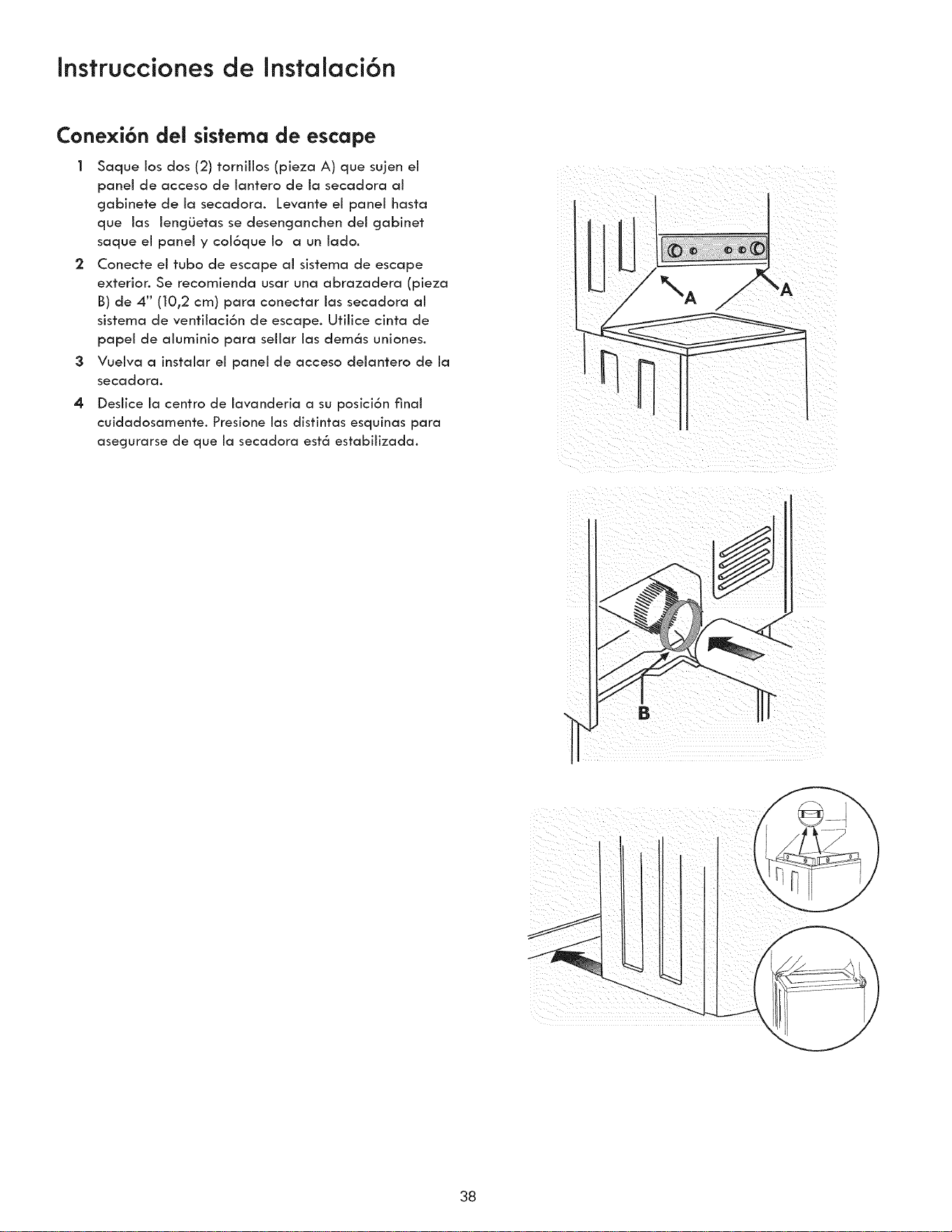 Instrucciones de Instalación

Conexión del sistema de escape

1 Saque los dos (2) tornillos (pieza A) que sujen el panel de acceso de lantero de la secadora al gabinete de la secadora. Levante el panel hasta que las lengüetas se desenganchen del gabinet saque el panel y colóque lo a un lado.

2 Conecte el tubo de escape al sistema de escape exterior. Se recomienda usar una abrazadera (pieza B) de 4" (10,2 cm) para conectar las secadora al sistema de ventilación de escape. Utilice cinta de papel de aluminio para sellar las demás uniones.

3 Vuelva a instalar el panel de acceso delantero de la secadora.

4 Deslice la centro de lavanderia a su posición final cuidadosamente. Presione las distintas esquinas para asegurarse de que la secadora está estabilizada.

A

A

B

38